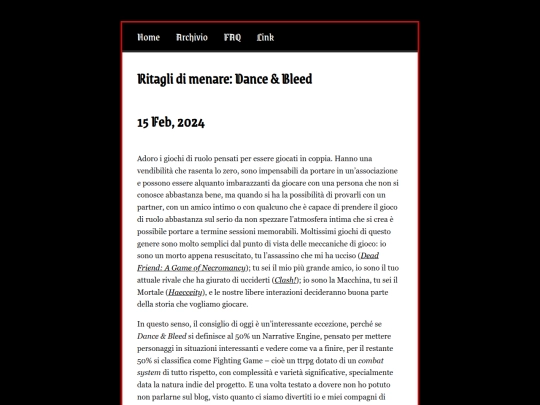 Home Archivio FAQ Link

Ritagli di menare: Dance & Bleed

15 Feb, 2024

Adoro i giochi di ruolo pensati per essere giocati in coppia. Hanno una vendibilità che rasenta lo zero, sono impensabili da portare in un'associazione e possono essere alquanto imbarazzanti da giocare con una persona che non si conosce abbastanza bene, ma quando si ha la possibilità di provarli con un partner, con un amico intimo o con qualcuno che è capace di prendere il gioco di ruolo abbastanza sul serio da non spezzare l'atmosfera intima che si crea è possibile portare a termine sessioni memorabili. Moltissimi giochi di questo genere sono molto semplici dal punto di vista delle meccaniche di gioco: io sono un morto appena resuscitato, tu l'assassino che mi ha ucciso (Dead Friend: A Game of Necromancy); tu sei il mio più grande amico, io sono il tuo attuale rivale che ha giurato di ucciderti (Clash!); io sono la Macchina, tu sei il Mortale (Haecceity), e le nostre libere interazioni decideranno buona parte della storia che vogliamo giocare.

In questo senso, il consiglio di oggi è un'interessante eccezione, perché se Dance & Bleed si definisce al 50% un Narrative Engine, pensato per mettere personaggi in situazioni interessanti e vedere come va a finire, per il restante 50% si classifica come Fighting Game – cioè un ttrpg dotato di un combat system di tutto rispetto, con complessità e varietà significative, specialmente data la natura indie del progetto. E una volta testato a dovere non ho potuto non parlarne sul blog, visto quanto ci siamo divertiti io e miei compagni di